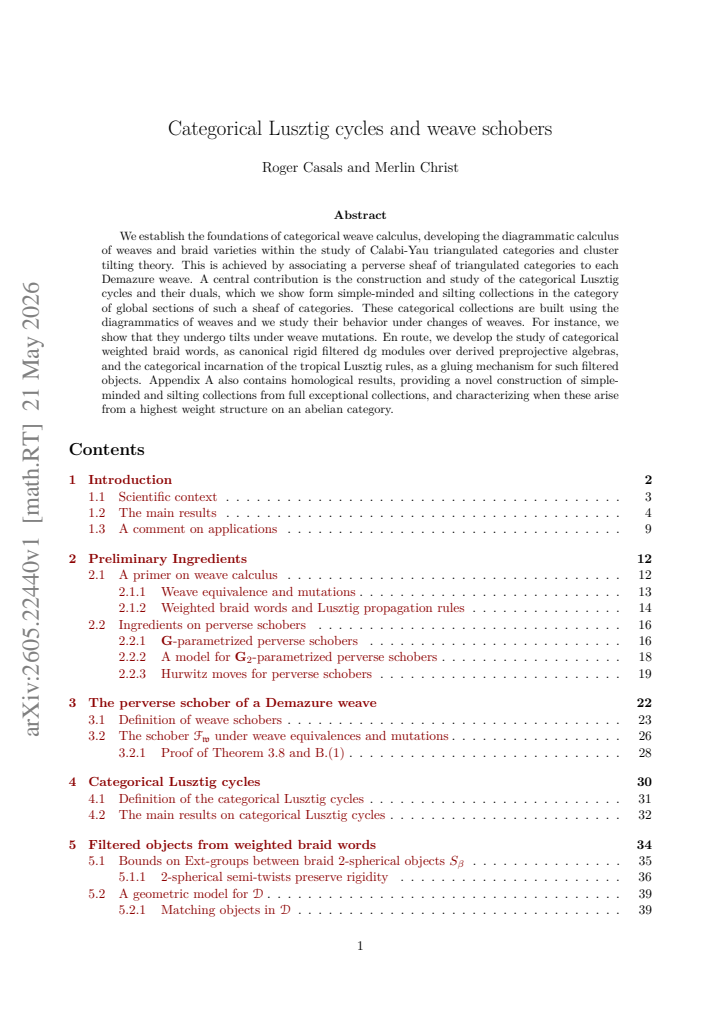 Categorical Lusztig cycles and weave schobers

Roger Casals and Merlin Christ

Abstract

We establish the foundations of categorical weave calculus, developing the diagrammatic calculus of weaves and braid varieties within the study of Calabi-Yau triangulated categories and cluster tilting theory. This is achieved by associating a perverse sheaf of triangulated categories to each Demazure weave. A central contribution is the construction and study of the categorical Lusztig cycles and their duals, which we show form simple-minded and silting collections in the category of global sections of such a sheaf of categories. These categorical collections are built using the diagrammatics of weaves and we study their behavior under changes of weaves. For instance, we show that they undergo tilts under weave mutations. En route, we develop the study of categorical weighted braid words, as canonical rigid filtered dg modules over derived preprojective algebras, and the categorical incarnation of the tropical Lusztig rules, as a gluing mechanism for such filtered objects. Appendix A also contains homological results, providing a novel construction of simple-minded and silting collections from full exceptional collections, and characterizing when these arise from a highest weight structure on an abelian category.

Contents

1 Introduction 2
1.1 Scientific context 3
1.2 The main results 4
1.3 A comment on applications 9

2 Preliminary Ingredients 12
2.1 A primer on weave calculus 12
2.1.1 Weave equivalence and mutations 13
2.1.2 Weighted braid words and Lusztig propagation rules 14
2.2 Ingredients on perverse schobers 16
2.2.1 G-parametrized perverse schobers 16
2.2.2 A model for $G_2$-parametrized perverse schobers 18
2.2.3 Hurwitz moves for perverse schobers 19

3 The perverse schober of a Demazure weave 22
3.1 Definition of weave schobers 23
3.2 The schober $\mathcal{F}_{\mathfrak{w}}$ under weave equivalences and mutations 26
3.2.1 Proof of Theorem 3.8 and B.(1) 28

4 Categorical Lusztig cycles 30
4.1 Definition of the categorical Lusztig cycles 31
4.2 The main results on categorical Lusztig cycles 32

5 Filtered objects from weighted braid words 34
5.1 Bounds on Ext-groups between braid 2-spherical objects $S_\beta$ 35
5.1.1 2-spherical semi-twists preserve rigidity 36
5.2 A geometric model for $\mathcal{D}$ 39
5.2.1 Matching objects in $\mathcal{D}$ 39

1

arXiv:2605.22440v1 [math.RT] 21 May 2026